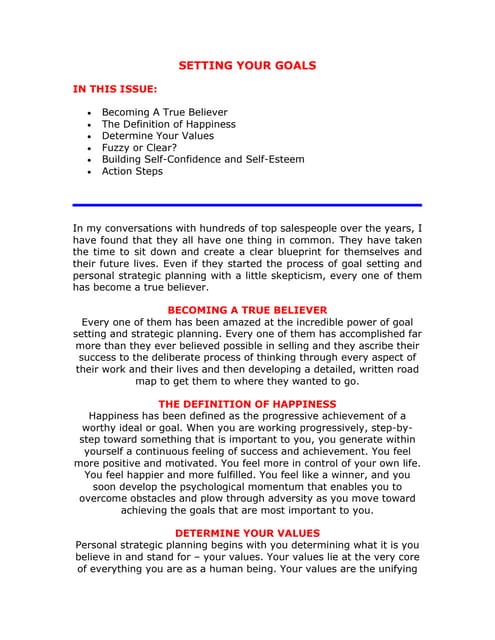 SETTING YOUR GOALS

IN THIS ISSUE:

- Becoming A True Believer
- The Definition of Happiness
- Determine Your Values
- Fuzzy or Clear?
- Building Self-Confidence and Self-Esteem
- Action Steps

In my conversations with hundreds of top salespeople over the years, I have found that they all have one thing in common. They have taken the time to sit down and create a clear blueprint for themselves and their future lives. Even if they started the process of goal setting and personal strategic planning with a little skepticism, every one of them has become a true believer.

BECOMING A TRUE BELIEVER

Every one of them has been amazed at the incredible power of goal setting and strategic planning. Every one of them has accomplished far more than they ever believed possible in selling and they ascribe their success to the deliberate process of thinking through every aspect of their work and their lives and then developing a detailed, written road map to get them to where they wanted to go.

THE DEFINITION OF HAPPINESS

Happiness has been defined as the progressive achievement of a worthy ideal or goal. When you are working progressively, step-by-step toward something that is important to you, you generate within yourself a continuous feeling of success and achievement. You feel more positive and motivated. You feel more in control of your own life. You feel happier and more fulfilled. You feel like a winner, and you soon develop the psychological momentum that enables you to overcome obstacles and plow through adversity as you move toward achieving the goals that are most important to you.

DETERMINE YOUR VALUES

Personal strategic planning begins with you determining what it is you believe in and stand for – your values. Your values lie at the very core of everything you are as a human being. Your values are the unifying